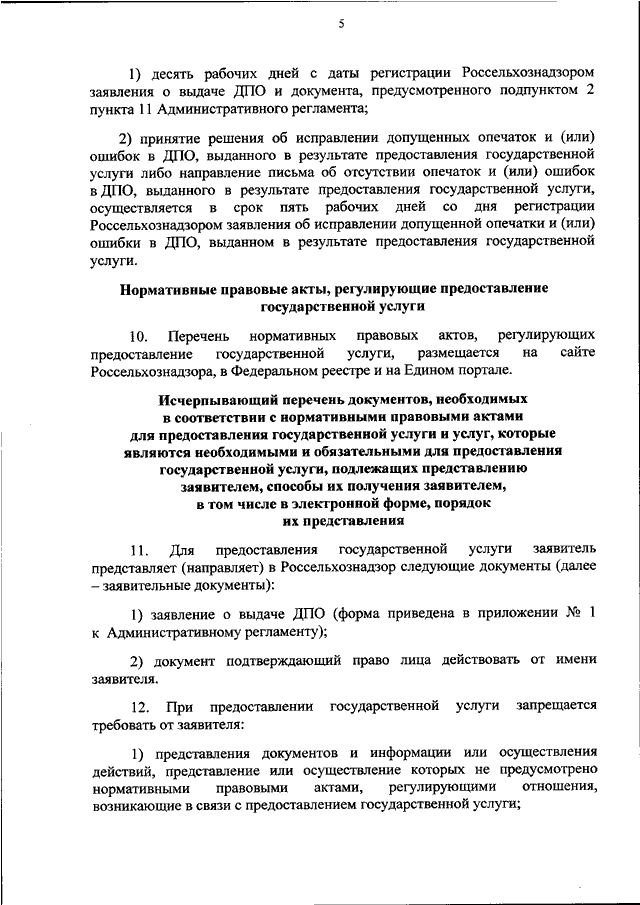 5

1) десять рабочих дней с даты регистрации Россельхознадзором заявления о выдаче ДПО и документа, предусмотренного подпунктом 2 пункта 11 Административного регламента;

2) принятие решения об исправлении допущенных опечаток и (или) ошибок в ДПО, выданного в результате предоставления государственной услуги либо направление письма об отсутствии опечаток и (или) ошибок в ДПО, выданного в результате предоставления государственной услуги, осуществляется в срок пять рабочих дней со дня регистрации Россельхознадзором заявления об исправлении допущенной опечатки и (или) ошибки в ДПО, выданном в результате предоставления государственной услуги.

Нормативные правовые акты, регулирующие предоставление государственной услуги

10. Перечень нормативных правовых актов, регулирующих предоставление государственной услуги, размещается на сайте Россельхознадзора, в Федеральном реестре и на Едином портале.

Исчерпывающий перечень документов, необходимых в соответствии с нормативными правовыми актами для предоставления государственной услуги и услуг, которые являются необходимыми и обязательными для предоставления государственной услуги, подлежащих представлению заявителем, способы их получения заявителем, в том числе в электронной форме, порядок их представления

11. Для предоставления государственной услуги заявитель представляет (направляет) в Россельхознадзор следующие документы (далее – заявительные документы):

1) заявление о выдаче ДПО (форма приведена в приложении № 1 к Административному регламенту);

2) документ подтверждающий право лица действовать от имени заявителя.

12. При предоставлении государственной услуги запрещается требовать от заявителя:

1) представления документов и информации или осуществления действий, представление или осуществление которых не предусмотрено нормативными правовыми актами, регулирующими отношения, возникающие в связи с предоставлением государственной услуги;